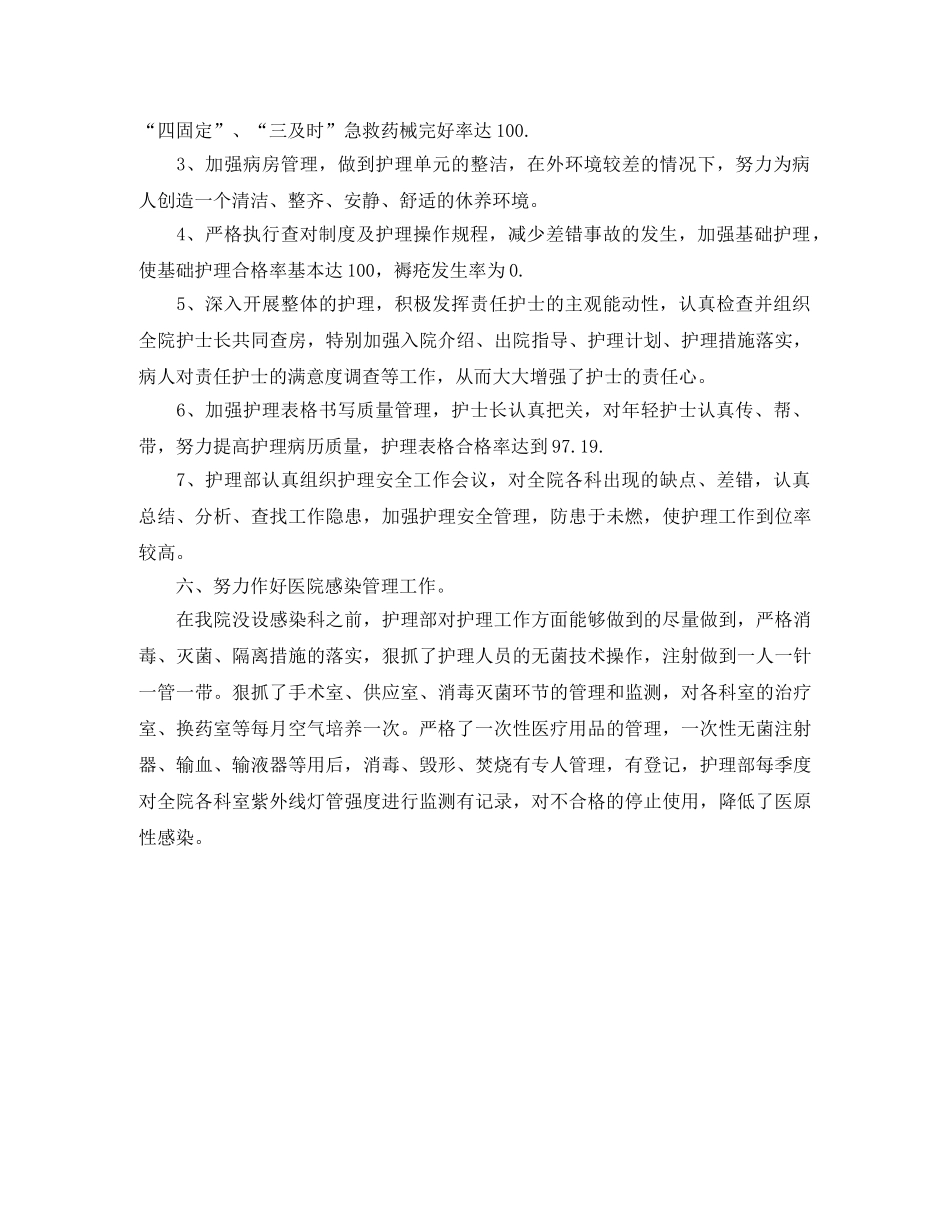 “四固定”、“三及时”急救药械完好率达100.

3、加强病房管理，做到护理单元的整洁，在外环境较差的情况下，努力为病人创造一个清洁、整齐、安静、舒适的休养环境。

4、严格执行查对制度及护理操作规程，减少差错事故的发生，加强基础护理，使基础护理合格率基本达100，褥疮发生率为0.

5、深入开展整体的护理，积极发挥责任护士的主观能动性，认真检查并组织全院护士长共同查房，特别加强入院介绍、出院指导、护理计划、护理措施落实，病人对责任护士的满意度调查等工作，从而大大增强了护士的责任心。

6、加强护理表格书写质量管理，护士长认真把关，对年轻护士认真传、帮、带，努力提高护理病历质量，护理表格合格率达到97.19.

7、护理部认真组织护理安全工作会议，对全院各科出现的缺点、差错，认真总结、分析、查找工作隐患，加强护理安全管理，防患于未燃，使护理工作到位率较高。

六、努力作好医院感染管理工作。

在我院没设感染科之前，护理部对护理工作方面能够做到的尽量做到，严格消毒、灭菌、隔离措施的落实，狠抓了护理人员的无菌技术操作，注射做到一人一针一管一带。狠抓了手术室、供应室、消毒灭菌环节的管理和监测，对各科室的治疗室、换药室等每月空气培养一次。严格了一次性医疗用品的管理，一次性无菌注射器、输血、输液器等用后，消毒、毁形、焚烧有专人管理，有登记，护理部每季度对全院各科室紫外线灯管强度进行监测有记录，对不合格的停止使用，降低了医原性感染。